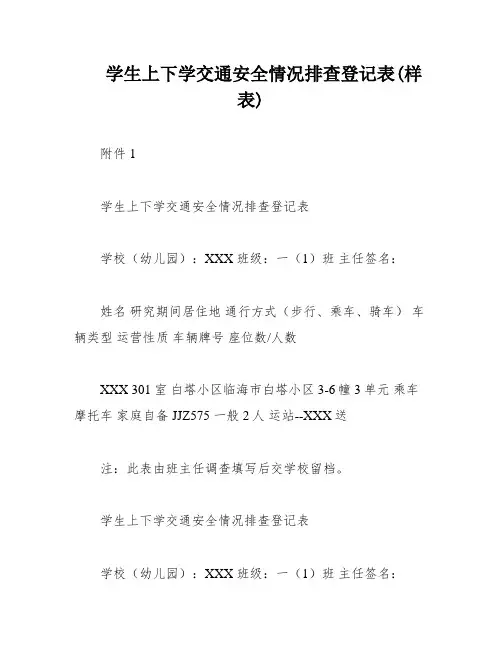 学生上下学交通安全情况排查登记表(样表)

附件 1

学生上下学交通安全情况排查登记表

学校（幼儿园）：XXX 班级：一（1）班 主任签名：

姓名 研究期间居住地 通行方式（步行、乘车、骑车） 车辆类型 运营性质 车辆牌号 座位数/人数

XXX 301 室 白塔小区临海市白塔小区 3-6 幢 3 单元 乘车 摩托车 家庭自备 JJZ575 一般 2 人 运站--XXX 送

注：此表由班主任调查填写后交学校留档。

学生上下学交通安全情况排查登记表

学校（幼儿园）：XXX 班级：一（1）班 主任签名：